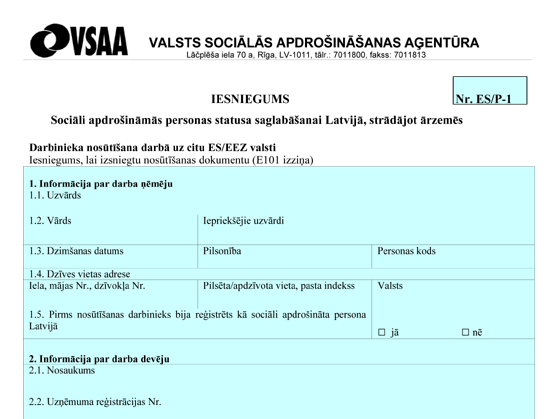 VSAA VALSTS SOCIĀLĀS APDROŠINĀŠANAS AĢENTŪRA
Lāčplēša iela 70 a, Rīga, LV-1011, tālr.: 7011800, fakss: 7011813

IESNIEGUMS

Nr. ES/P-1

Sociāli apdrošināmās personas statusa saglabāšanai Latvijā, strādājot ārzemēs

Darbinieka nosūtīšana darbā uz citu ES/EEZ valsti
Iesniegums, lai izsniegtu nosūtīšanas dokumentu (E101 izziņa)

1. Informācija par darba ņēmēju
1.1. Uzvārds

1.2. Vārds

Iepriekšējie uzvārdi

1.3. Dzimšanas datums

Pilsonība

Personas kods

1.4. Dzīves vietas adrese
Iela, mājas Nr., dzīvokļa Nr.

Pilsēta/apdzīvota vieta, pasta indekss

Valsts

1.5. Pirms nosūtīšanas darbinieks bija reģistrēts kā sociāli apdrošināta persona Latvijā

☐ jā ☐ nē

2. Informācija par darba devēju
2.1. Nosaukums

2.2. Uzņēmuma reģistrācijas Nr.